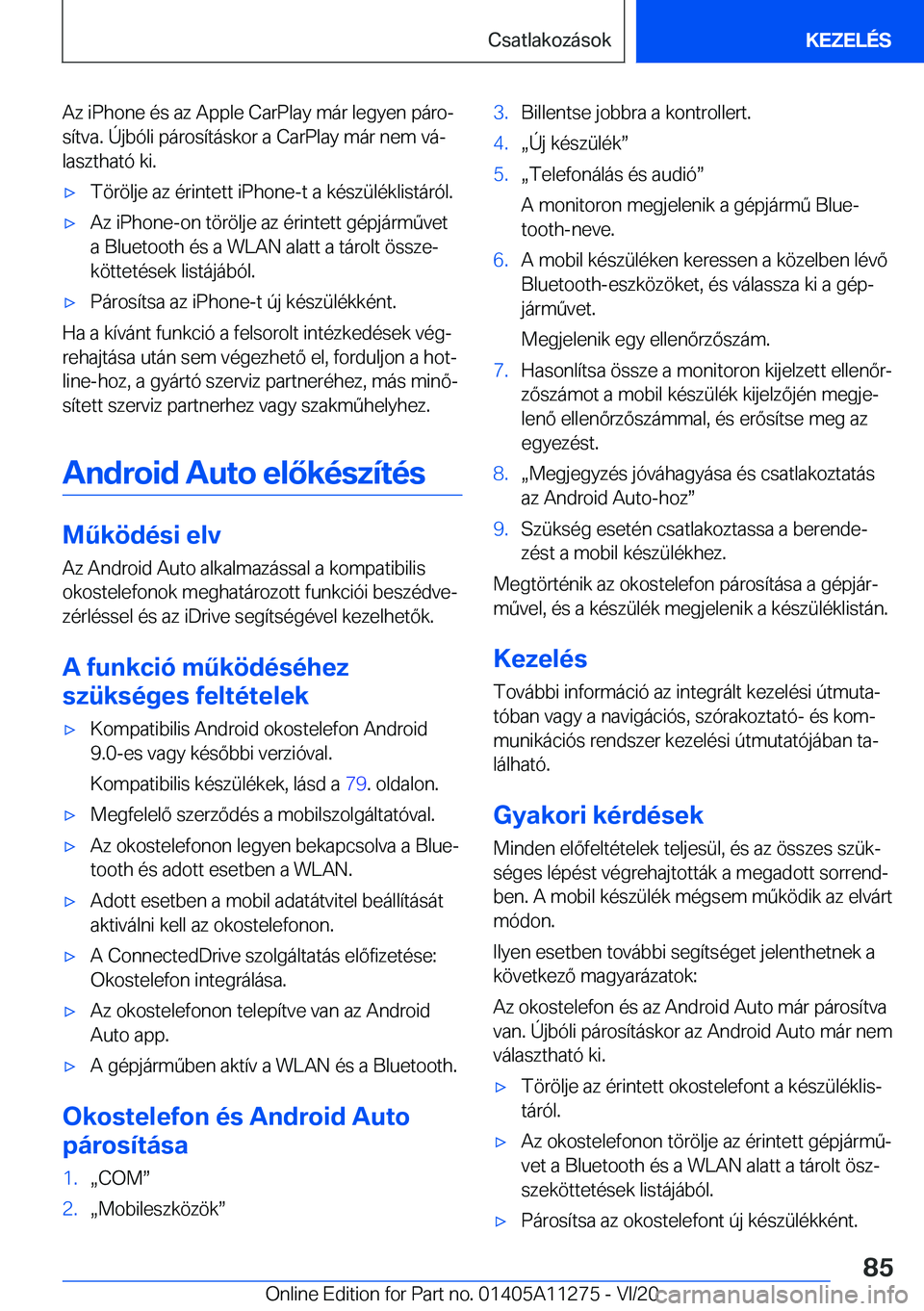 Csatlakozások KEZELÉS

Az iPhone és az Apple CarPlay már legyen párosítva. Újbóli párosításkor a CarPlay már nem választható ki.

▷ Törölje az érintett iPhone-t a készüléklistáról.

▷ Az iPhone-on törölje az érintett gépjárművet a Bluetooth és a WLAN alatt a tárolt összeköttetések listájából.

▷ Párosítsa az iPhone-t új készülékként.

Ha a kívánt funkció a felsorolt intézkedések végrehajtása után sem végezhető el, forduljon a hotline-hoz, a gyártó szerviz partneréhez, más minősített szerviz partnerhez vagy szakműhelyhez.

Android Auto előkészítés

Működési elv

Az Android Auto alkalmazással a kompatibilis okostelefonok meghatározott funkciói beszédvezérléssel és az iDrive segítségével kezelhetők.

A funkció működéséhez szükséges feltételek

▷ Kompatibilis Android okostelefon Android 9.0-es vagy későbbi verzióval.

Kompatibilis készülékek, lásd a 79. oldalon.

▷ Megfelelő szerződés a mobilszolgáltatóval.

▷ Az okostelefonon legyen bekapcsolva a Bluetooth és adott esetben a WLAN.

▷ Adott esetben a mobil adatátvitel beállítását aktiválni kell az okostelefonon.

▷ A ConnectedDrive szolgáltatás előfizetése: Okostelefon integrálása.

▷ Az okostelefonon telepítve van az Android Auto app.

▷ A gépjárműben aktív a WLAN és a Bluetooth.

Okostelefon és Android Auto párosítása

1. „COM”

2. „Mobileszközök”

3. Billentse jobbra a kontrollert.

4. „Új készülék”

5. „Telefonálás és audió”

A monitoron megjelenik a gépjármű Bluetooth-neve.

6. A mobil készüléken keressen a közelben lévő Bluetooth-eszközöket, és válassza ki a gépjárművet.

Megjelenik egy ellenőrzőszám.

7. Hasonlítsa össze a monitoron kijelzett ellenőrzőszámot a mobil készülék kijelzőjén megjelenő ellenőrzőszámmal, és erősítse meg az egyezést.

8. „Megjegyzés jóváhagyása és csatlakoztatás az Android Auto-hoz”

9. Szükség esetén csatlakoztassa a berendezést a mobil készülékhez.

Megtörténik az okostelefon párosítása a gépjárművel, és a készülék megjelenik a készüléklistán.

Kezelés

További információ az integrált kezelési útmutatóban vagy a navigációs, szórakoztató- és kommunikációs rendszer kezelési útmutatójában található.

Gyakori kérdések

Minden előfeltételek teljesül, és az összes szükséges lépést végrehajtották a megadott sorrendben. A mobil készülék mégsem működik az elvárt módon.

Ilyen esetben további segítséget jelenthetnek a következő magyarázatok:

Az okostelefon és az Android Auto már párosítva van. Újbóli párosításkor az Android Auto már nem választható ki.

▷ Törölje az érintett okostelefont a készüléklistáról.

▷ Az okostelefonon törölje az érintett gépjárművet a Bluetooth és a WLAN alatt a tárolt összeköttetések listájából.

▷ Párosítsa az okostelefont új készülékként.

85

Online Edition for Part no. 01405A11275 - VI/20 carmanualsonline.info